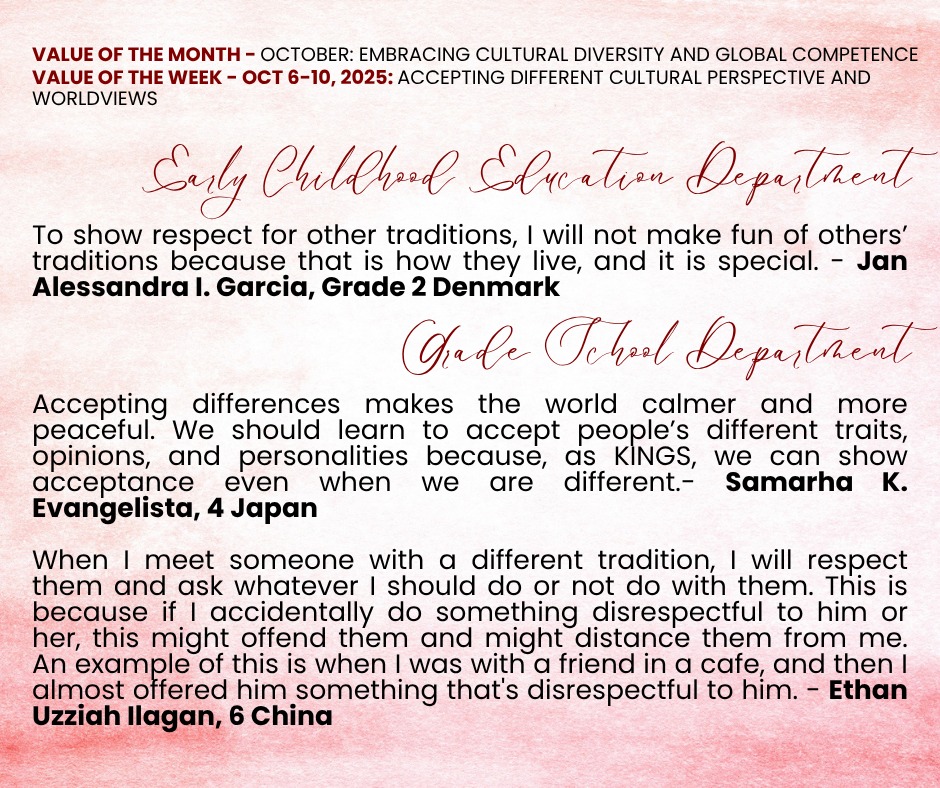 VALUE OF THE MONTH - OCTOBER: EMBRACING CULTURAL DIVERSITY AND GLOBAL COMPETENCE
VALUE OF THE WEEK - OCT 6-10, 2025: ACCEPTING DIFFERENT CULTURAL PERSPECTIVE AND WORLDVIEWS

Early Childhood Education Department

To show respect for other traditions, I will not make fun of others' traditions because that is how they live, and it is special. - Jan Alessandra I. Garcia, Grade 2 Denmark

Grade School Department

Accepting differences makes the world calmer and more peaceful. We should learn to accept people's different traits, opinions, and personalities because, as KINGS, we can show acceptance even when we are different.- Samarha K. Evangelista, 4 Japan

When I meet someone with a different tradition, I will respect them and ask whatever I should do or not do with them. This is because if I accidentally do something disrespectful to him or her, this might offend them and might distance them from me. An example of this is when I was with a friend in a cafe, and then I almost offered him something that's disrespectful to him. - Ethan Uzziah Ilagan, 6 China